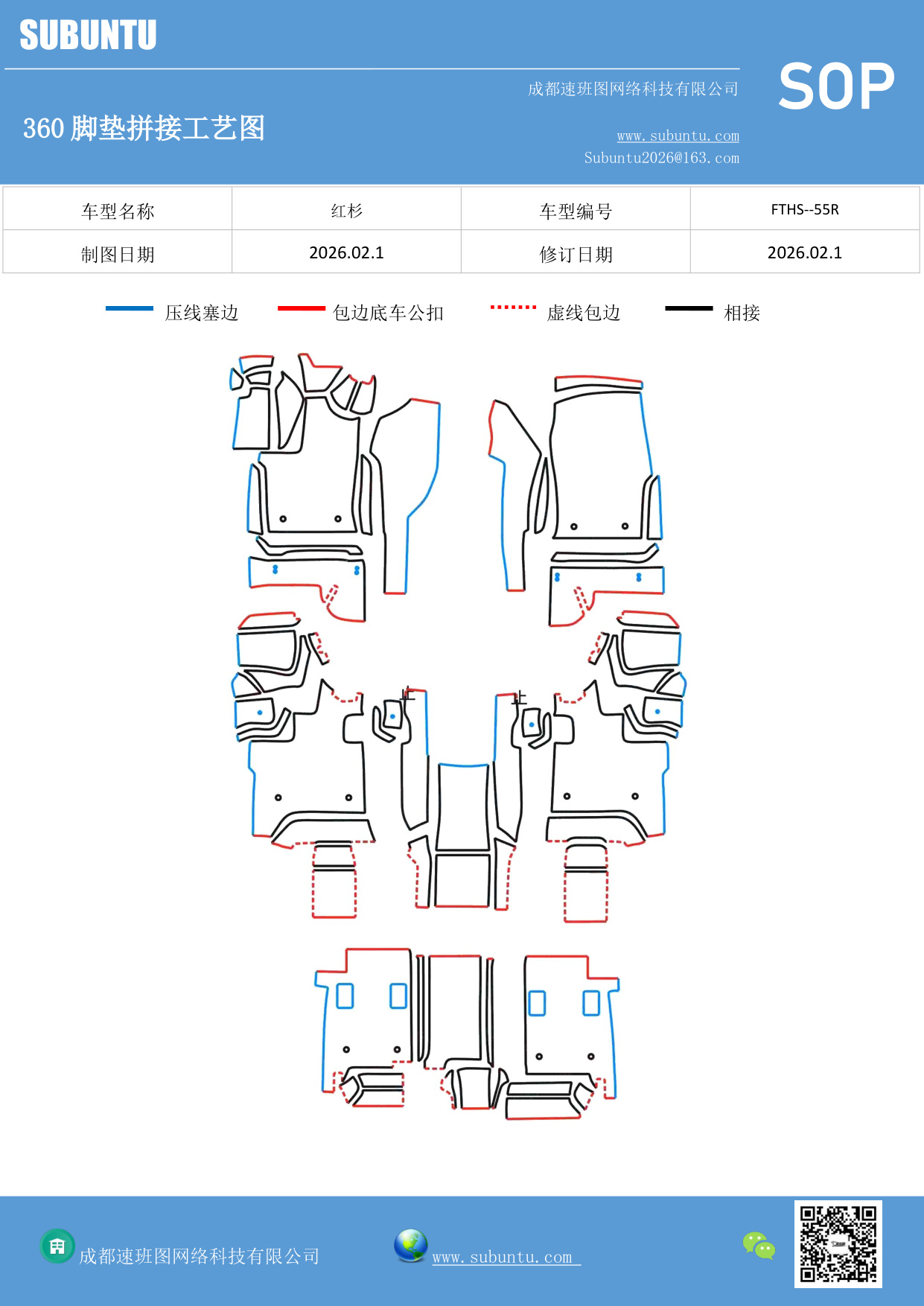 SUBUNTU

成都速班图网络科技有限公司

SOP

360 脚垫拼接工艺图

www.subuntu.com
Subuntu2026@163.com

| 车型名称 | 红杉 | 车型编号 | FTHS--55R |
|---|---|---|---|
| 制图日期 | 2026.02.1 | 修订日期 | 2026.02.1 |

压线塞边 包边底车公扣 虚线包边 相接

上

上

成都速班图网络科技有限公司

www.subuntu.com